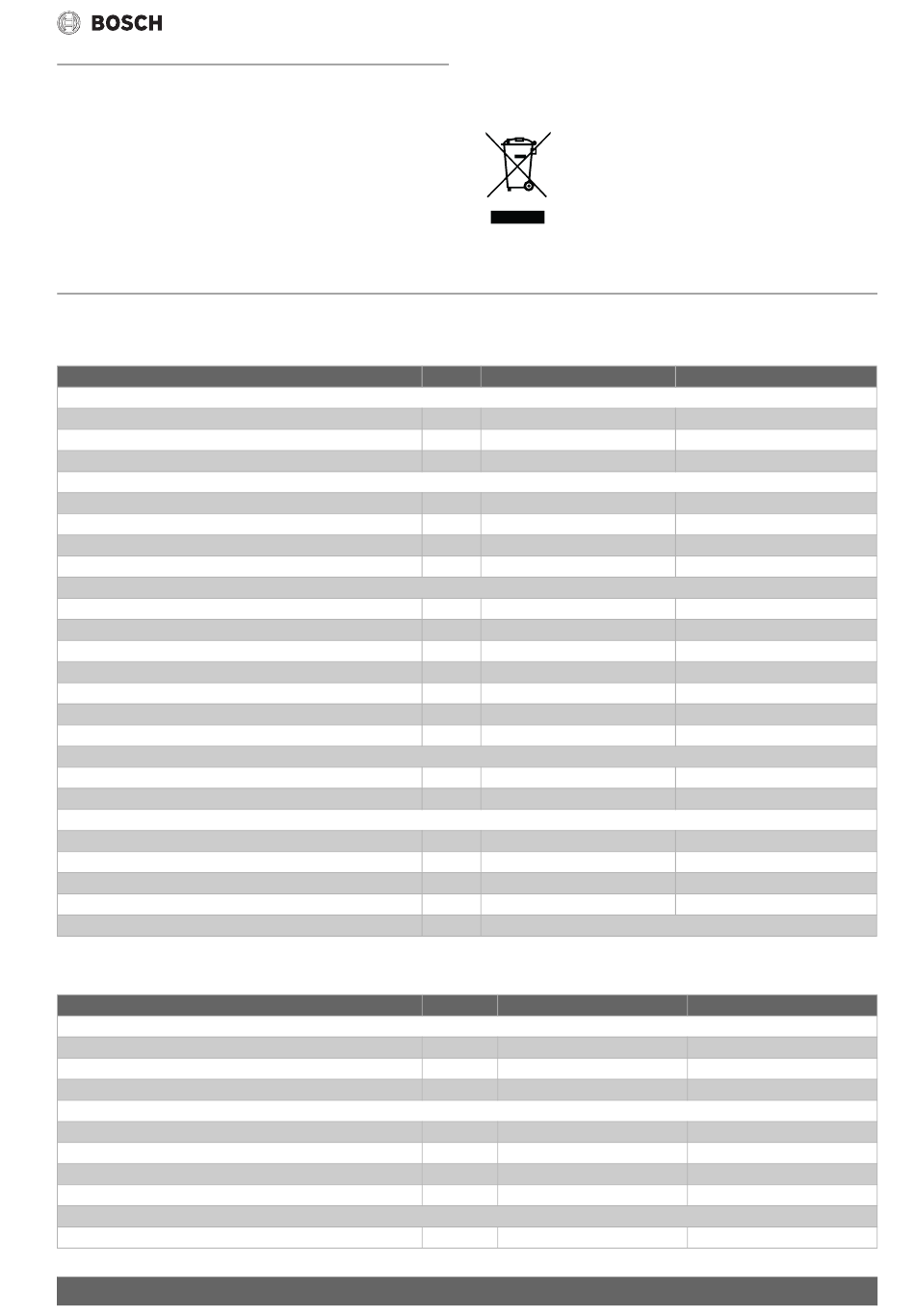 BOSCH